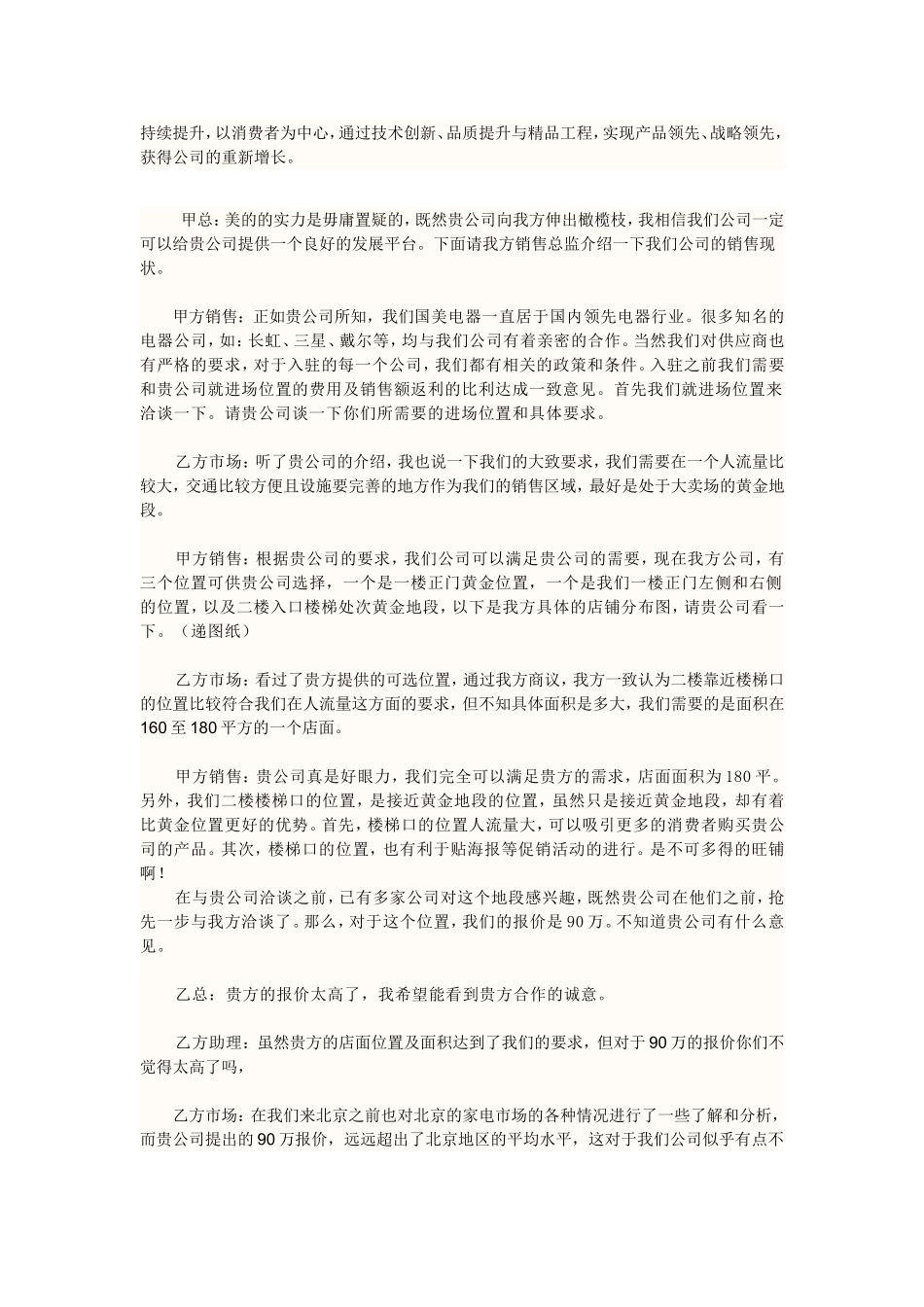 持续提升，以消费者为中心，通过技术创新、品质提升与精品工程，实现产品领先、战略领先，获得公司的重新增长。

甲总：美的的实力是毋庸置疑的，既然贵公司向我方伸出橄榄枝，我相信我们公司一定可以给贵公司提供一个良好的发展平台。下面请我方销售总监介绍一下我们公司的销售现状。

甲方销售：正如贵公司所知，我们国美电器一直居于国内领先电器行业。很多知名的电器公司，如：长虹、三星、戴尔等，均与我们公司有着亲密的合作。当然我们对供应商也有严格的要求，对于入驻的每一个公司，我们都有相关的政策和条件。入驻之前我们需要和贵公司就进场位置的费用及销售额返利的比利达成一致意见。首先我们就进场位置来洽谈一下。请贵公司谈一下你们所需要的进场位置和具体要求。

乙方市场：听了贵公司的介绍，我也说一下我们的大致要求，我们需要在一个人流量比较大，交通比较方便且设施要完善的地方作为我们的销售区域，最好是处于大卖场的黄金地段。

甲方销售：根据贵公司的要求，我们公司可以满足贵公司的需要，现在我方公司，有三个位置可供贵公司选择，一个是一楼正门黄金位置，一个是我们一楼正门左侧和右侧的位置，以及二楼入口楼梯处次黄金地段，以下是我方具体的店铺分布图，请贵公司看一下。（递图纸）

乙方市场：看过了贵方提供的可选位置，通过我方商议，我方一致认为二楼靠近楼梯口的位置比较符合我们在人流量这方面的要求，但不知具体面积是多大，我们需要的是面积在160至180平方的一个店面。

甲方销售：贵公司真是好眼力，我们完全可以满足贵方的需求，店面面积为180平。另外，我们二楼楼梯口的位置，是接近黄金地段的位置，虽然只是接近黄金地段，却有着比黄金位置更好的优势。首先，楼梯口的位置人流量大，可以吸引更多的消费者购买贵公司的产品。其次，楼梯口的位置，也有利于贴海报等促销活动的进行。是不可多得的旺铺啊！
在与贵公司洽谈之前，已有多家公司对这个地段感兴趣，既然贵公司在他们之前，抢先一步与我方洽谈了。那么，对于这个位置，我们的报价是90万。不知道贵公司有什么意见。

乙总：贵方的报价太高了，我希望能看到贵方合作的诚意。

乙方助理：虽然贵方的店面位置及面积达到了我们的要求，但对于90万的报价你们不觉得太高了吗，

乙方市场：在我们来北京之前也对北京的家电市场的各种情况进行了一些了解和分析，而贵公司提出的90万报价，远远超出了北京地区的平均水平，这对于我们公司似乎有点不